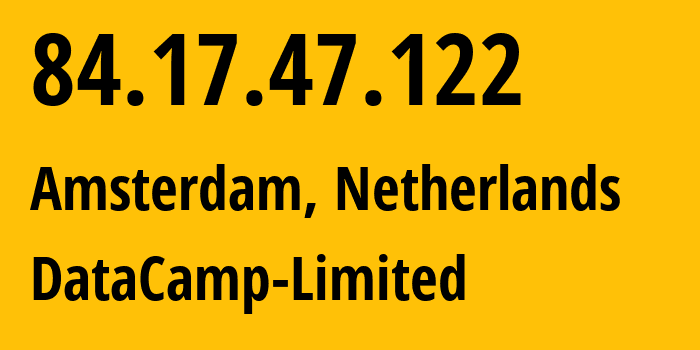 84.17.47.122

Amsterdam, Netherlands

DataCamp-Limited